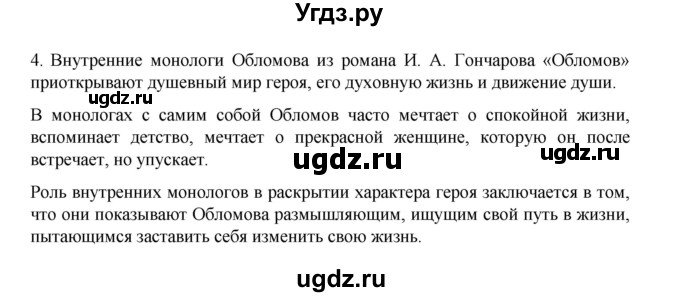 Угдз.ру

4. Внутренние монологи Обломова из романа И. А. Гончарова «Обломов» приоткрывают душевный мир героя, его духовную жизнь и движение души.

ugdz.ru

В монологах с самим собой Обломов часто мечтает о спокойной жизни, вспоминает детство, мечтает о прекрасной женщине, которую он после встречает, но упускает.

ugdz.ru

ugdz.ru

Роль внутренних монологов в раскрытии характера героя заключается в том, что они показывают Обломова размышляющим, ищущим свой путь в жизни, пытающимся заставить себя изменить свою жизнь.

ugdz.ru